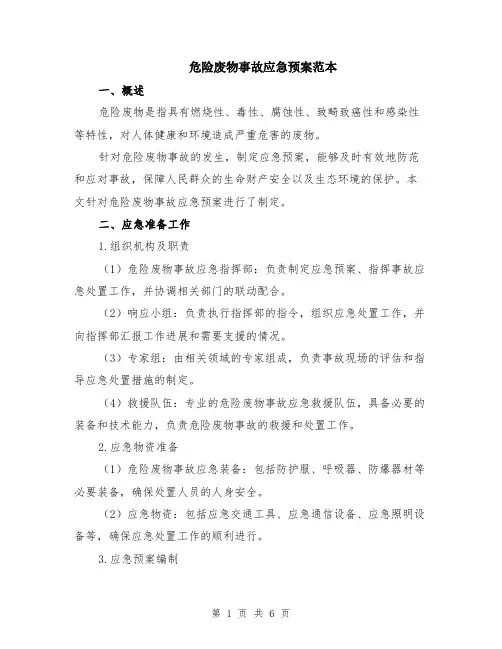 危险废物事故应急预案范本

一、概述

危险废物是指具有燃烧性、毒性、腐蚀性、致畸致癌性和感染性等特性，对人体健康和环境造成严重危害的废物。

针对危险废物事故的发生，制定应急预案，能够及时有效地防范和应对事故，保障人民群众的生命财产安全以及生态环境的保护。本文针对危险废物事故应急预案进行了制定。

二、应急准备工作

1.组织机构及职责

（1）危险废物事故应急指挥部：负责制定应急预案、指挥事故应急处置工作，并协调相关部门的联动配合。

（2）响应小组：负责执行指挥部的指令，组织应急处置工作，并向指挥部汇报工作进展和需要支援的情况。

（3）专家组：由相关领域的专家组成，负责事故现场的评估和指导应急处置措施的制定。

（4）救援队伍：专业的危险废物事故应急救援队伍，具备必要的装备和技术能力，负责危险废物事故的救援和处置工作。

2.应急物资准备

（1）危险废物事故应急装备：包括防护服、呼吸器、防爆器材等必要装备，确保处置人员的人身安全。

（2）应急物资：包括应急交通工具、应急通信设备、应急照明设备等，确保应急处置工作的顺利进行。

3.应急预案编制

第 1 页 共 6 页